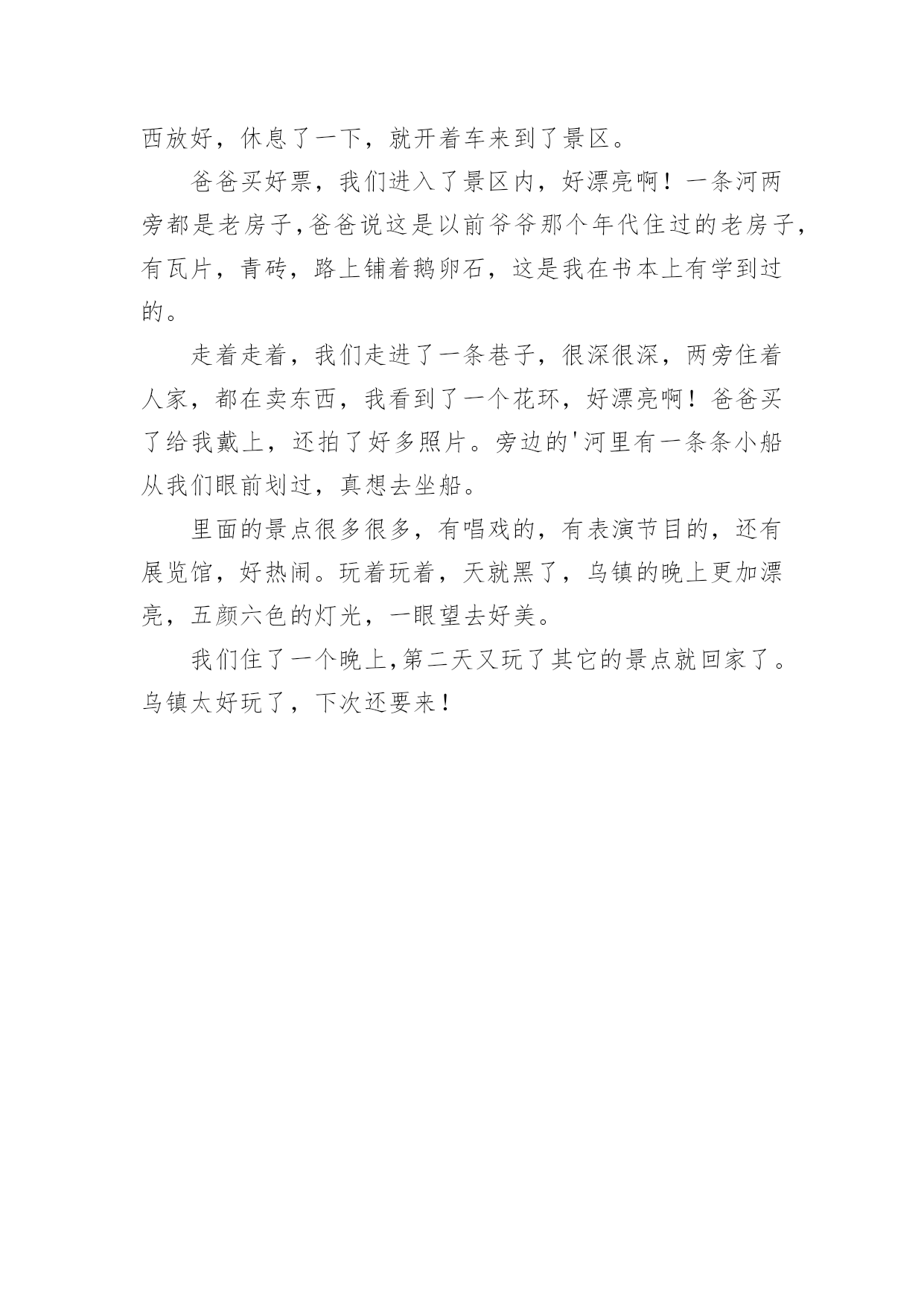 西放好，休息了一下，就开着车来到了景区。

爸爸买好票，我们进入了景区内，好漂亮啊！一条河两旁都是老房子,爸爸说这是以前爷爷那个年代住过的老房子，有瓦片，青砖，路上铺着鹅卵石，这是我在书本上有学到过的。

走着走着，我们走进了一条巷子，很深很深，两旁住着人家，都在卖东西，我看到了一个花环，好漂亮啊！爸爸买了给我戴上，还拍了好多照片。旁边的'河里有一条条小船从我们眼前划过，真想去坐船。

里面的景点很多很多，有唱戏的，有表演节目的，还有展览馆，好热闹。玩着玩着，天就黑了，乌镇的晚上更加漂亮，五颜六色的灯光，一眼望去好美。

我们住了一个晚上,第二天又玩了其它的景点就回家了。乌镇太好玩了，下次还要来！